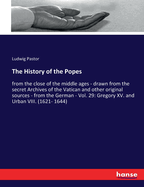 Ludwig Pastor

The History of the Popes

from the close of the middle ages - drawn from the secret Archives of the Vatican and other original sources - from the German - Vol. 29: Gregory XV. and Urban VIII. (1621- 1644)

hanse